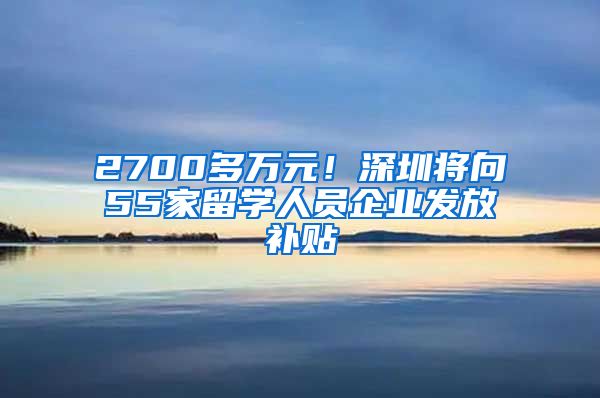 2700多万元！深圳将向55家留学人员企业发放补贴